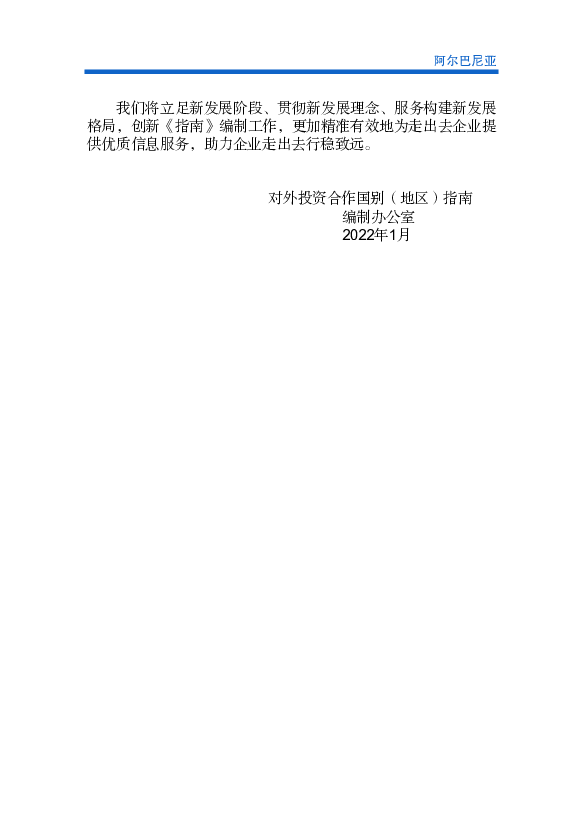 阿尔巴尼亚

我们将立足新发展阶段、贯彻新发展理念、服务构建新发展格局，创新《指南》编制工作，更加精准有效地为走出去企业提供优质信息服务，助力企业走出去行稳致远。

对外投资合作国别（地区）指南
编制办公室
2022年1月